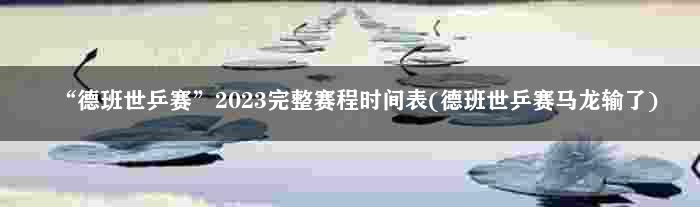 “德班世乒赛”2023完整赛程时间表(德班世乒赛马龙输了)